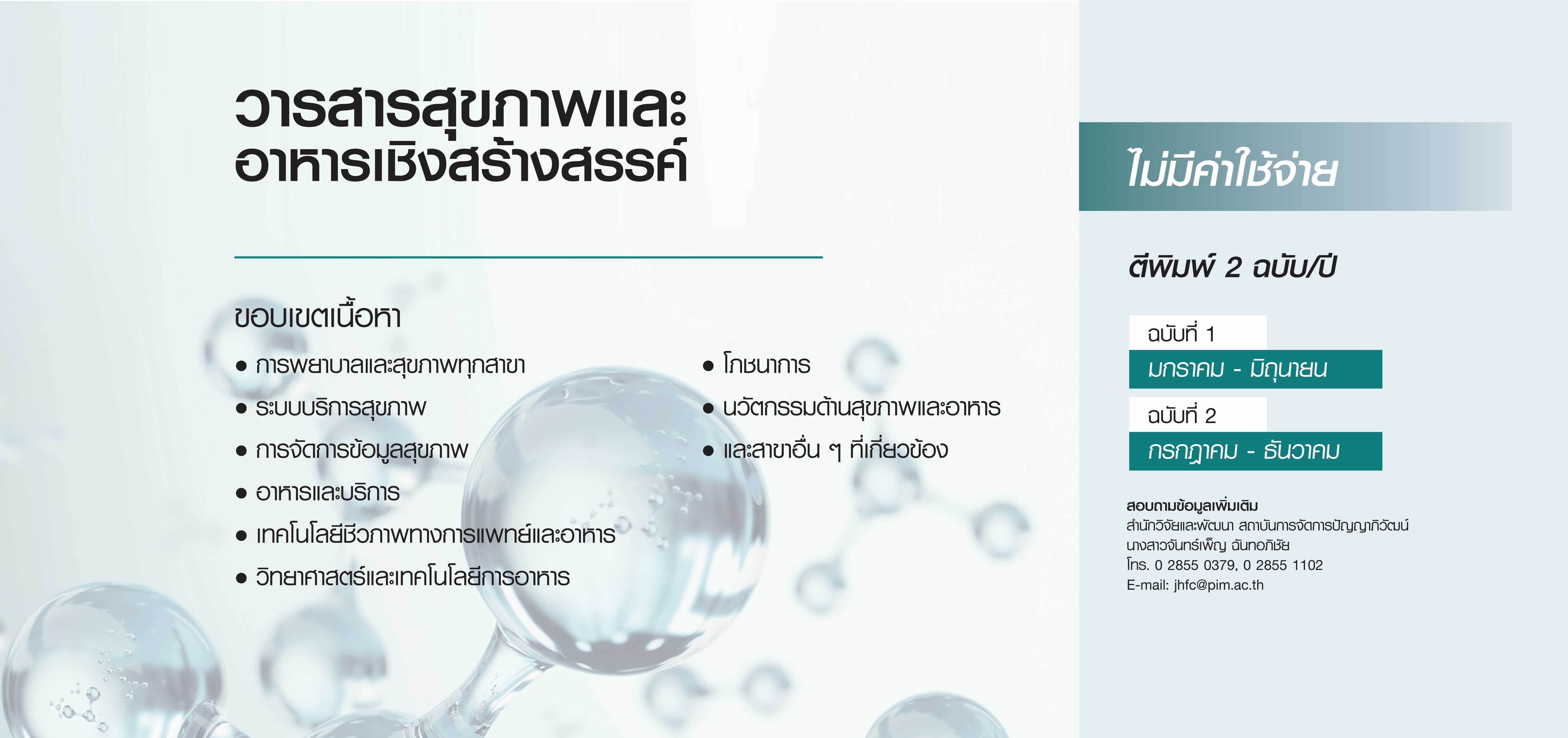 วารสารสุขภาพและ
อาหารเชิงสร้างสรรค์

ขอบเขตเนื้อหา

• การพยาบาลและสุขภาพทุกสาขา
• ระบบบริการสุขภาพ
• การจัดการข้อมูลสุขภาพ
• อาหารและบริการ
• เทคโนโลยีชีวภาพทางการแพทย์และอาหาร
• วิทยาศาสตร์และเทคโนโลยีการอาหาร

• โภชนาการ
• นวัตกรรมด้านสุขภาพและอาหาร
• และสาขาอื่น ๆ ที่เกี่ยวข้อง

ไม่มีค่าใช้จ่าย

ตีพิมพ์ 2 ฉบับ/ปี

ฉบับที่ 1
มกราคม - มิถุนายน

ฉบับที่ 2
กรกฎาคม - ธันวาคม

สอบถามข้อมูลเพิ่มเติม
สำนักวิจัยและพัฒนา สถาบันการจัดการปัญญาภิวัฒน์
นางสาวจันทร์เพ็ญ ฉันทอภิชัย
โทร. 0 2855 0379, 0 2855 1102
E-mail: jhfc@pim.ac.th